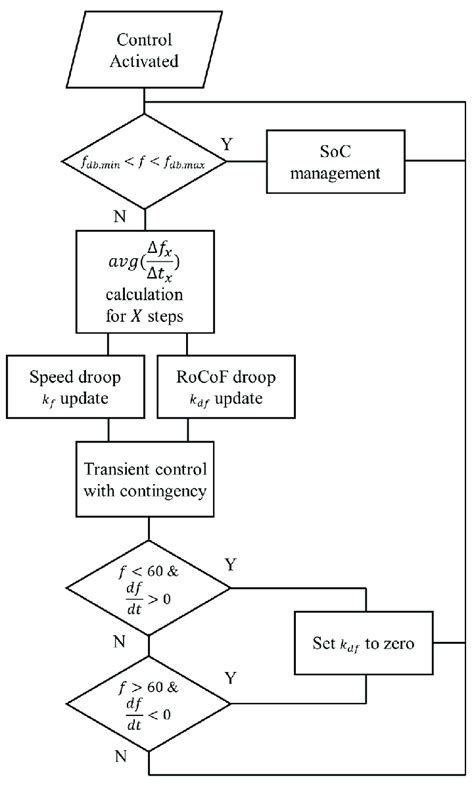 Control Activated

$f_{db.min} < f < f_{db.max}$

Y

SoC management

N

$avg(\frac{\Delta f_x}{\Delta t_x})$ calculation for $X$ steps

Speed droop $k_f$ update

RoCoF droop $k_{df}$ update

Transient control with contingency

$f < 60$ & $\frac{df}{dt} > 0$

Y

N

Set $k_{df}$ to zero

$f > 60$ & $\frac{df}{dt} < 0$

Y

N